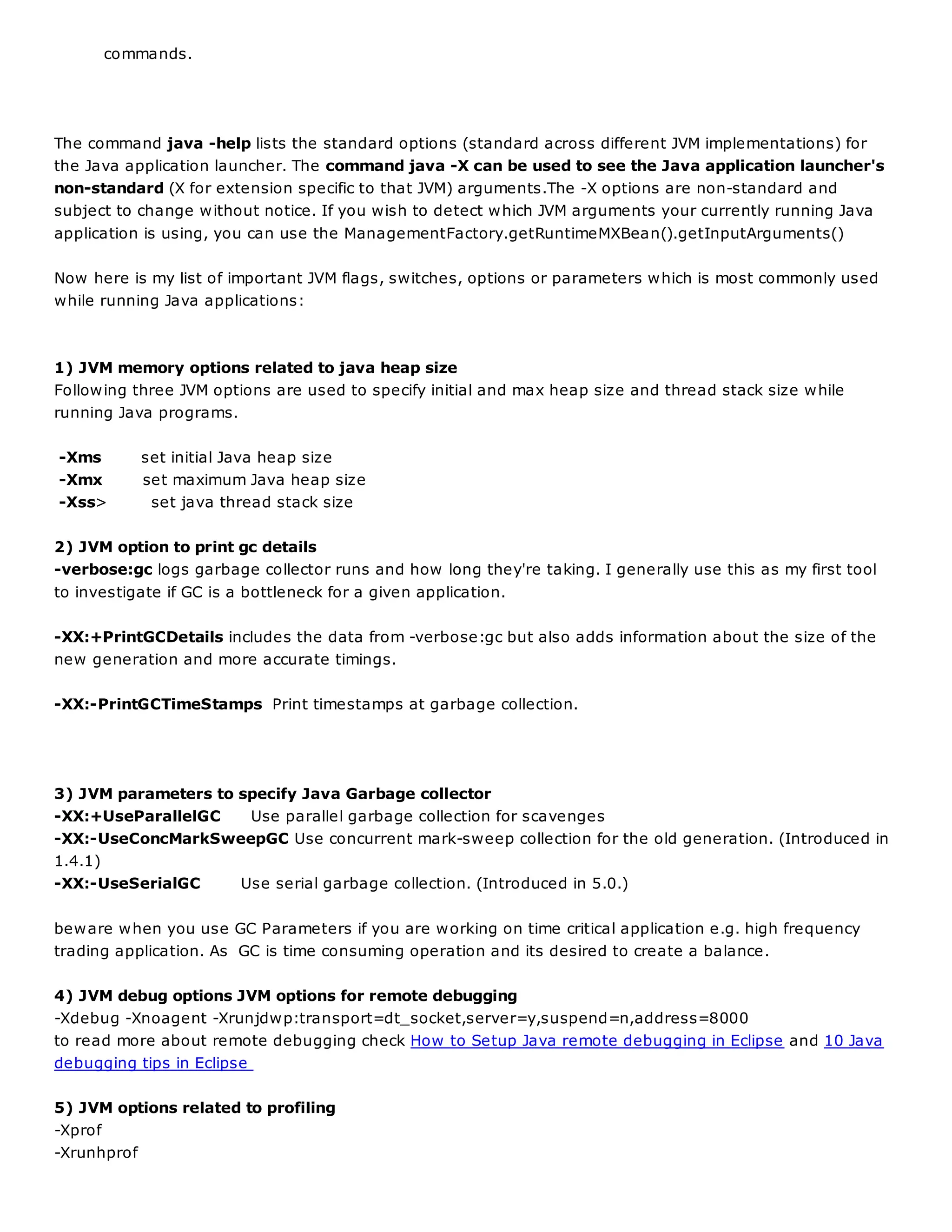 commands.

The command java -help lists the standard options (standard across different JVM implementations) for the Java application launcher. The command java -X can be used to see the Java application launcher's non-standard (X for extension specific to that JVM) arguments.The -X options are non-standard and subject to change without notice. If you wish to detect which JVM arguments your currently running Java application is using, you can use the ManagementFactory.getRuntimeMXBean().getInputArguments()

Now here is my list of important JVM flags, switches, options or parameters which is most commonly used while running Java applications:

1) JVM memory options related to java heap size
Following three JVM options are used to specify initial and max heap size and thread stack size while running Java programs.

-Xms set initial Java heap size
-Xmx set maximum Java heap size
-Xss> set java thread stack size

2) JVM option to print gc details
-verbose:gc logs garbage collector runs and how long they're taking. I generally use this as my first tool to investigate if GC is a bottleneck for a given application.

-XX:+PrintGCDetails includes the data from -verbose:gc but also adds information about the size of the new generation and more accurate timings.

-XX:-PrintGCTimeStamps Print timestamps at garbage collection.

3) JVM parameters to specify Java Garbage collector
-XX:+UseParallelGC Use parallel garbage collection for scavenges
-XX:-UseConcMarkSweepGC Use concurrent mark-sweep collection for the old generation. (Introduced in 1.4.1)
-XX:-UseSerialGC Use serial garbage collection. (Introduced in 5.0.)

beware when you use GC Parameters if you are working on time critical application e.g. high frequency trading application. As GC is time consuming operation and its desired to create a balance.

4) JVM debug options JVM options for remote debugging
-Xdebug -Xnoagent -Xrunjdwp:transport=dt_socket,server=y,suspend=n,address=8000
to read more about remote debugging check How to Setup Java remote debugging in Eclipse and 10 Java debugging tips in Eclipse

5) JVM options related to profiling
-Xprof
-Xrunhprof